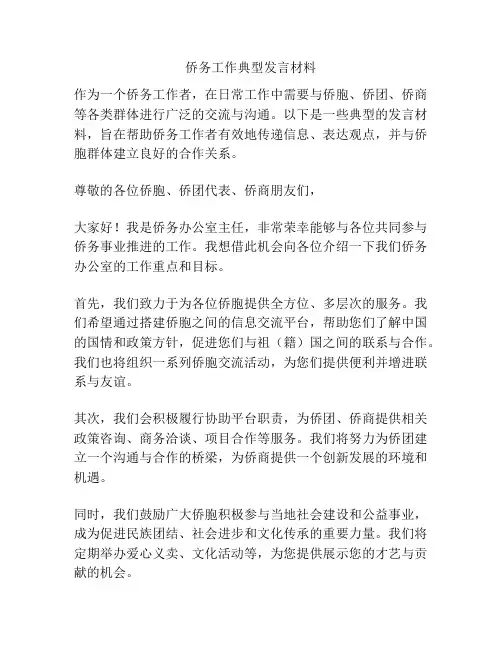 侨务工作典型发言材料

作为一个侨务工作者，在日常工作中需要与侨胞、侨团、侨商等各类群体进行广泛的交流与沟通。以下是一些典型的发言材料，旨在帮助侨务工作者有效地传递信息、表达观点，并与侨胞群体建立良好的合作关系。

尊敬的各位侨胞、侨团代表、侨商朋友们，

大家好！我是侨务办公室主任，非常荣幸能够与各位共同参与侨务事业推进的工作。我想借此机会向各位介绍一下我们侨务办公室的工作重点和目标。

首先，我们致力于为各位侨胞提供全方位、多层次的服务。我们希望通过搭建侨胞之间的信息交流平台，帮助您们了解中国的国情和政策方针，促进您们与祖（籍）国之间的联系与合作。我们也将组织一系列侨胞交流活动，为您们提供便利并增进联系与友谊。

其次，我们会积极履行协助平台职责，为侨团、侨商提供相关政策咨询、商务洽谈、项目合作等服务。我们将努力为侨团建立一个沟通与合作的桥梁，为侨商提供一个创新发展的环境和机遇。

同时，我们鼓励广大侨胞积极参与当地社会建设和公益事业，成为促进民族团结、社会进步和文化传承的重要力量。我们将定期举办爱心义卖、文化活动等，为您提供展示您的才艺与贡献的机会。